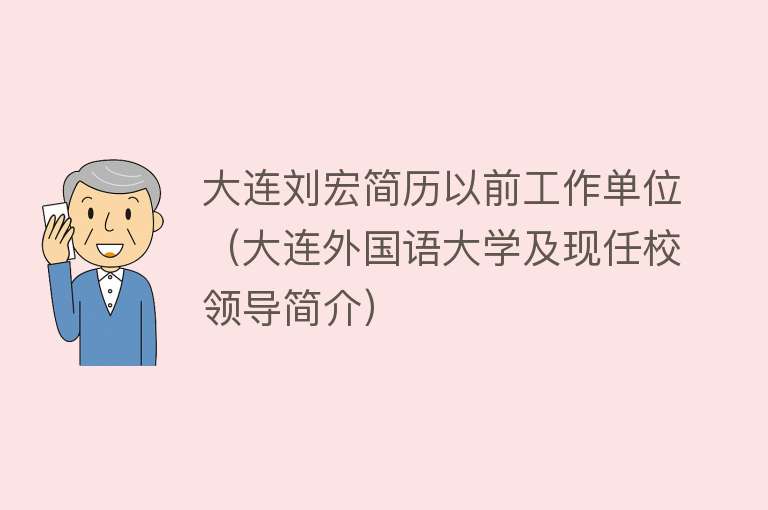 大连刘宏简历以前工作单位（大连外国语大学及现任校领导简介）